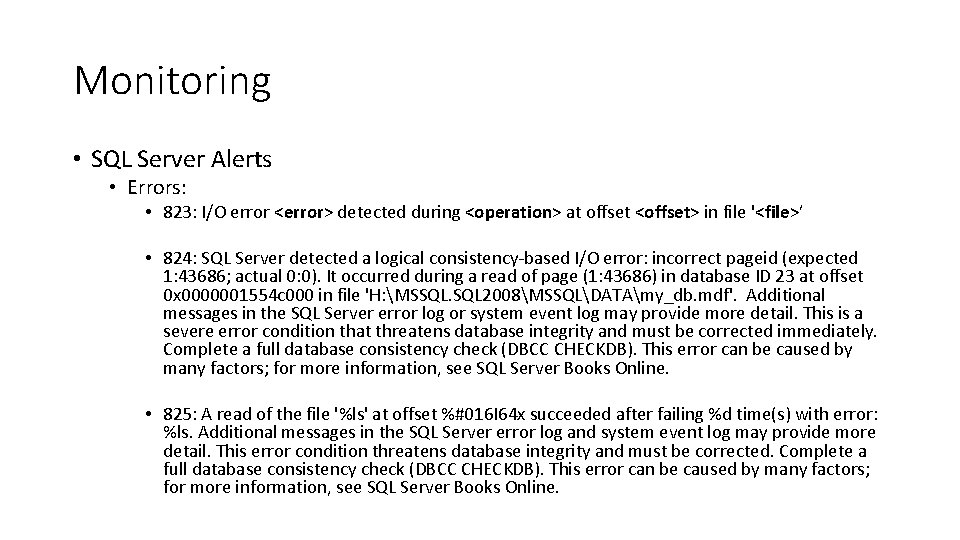 Monitoring

• SQL Server Alerts
  • Errors:
    • 823: I/O error <error> detected during <operation> at offset <offset> in file '<file>'

    • 824: SQL Server detected a logical consistency-based I/O error: incorrect pageid (expected 1:43686; actual 0:0). It occurred during a read of page (1:43686) in database ID 23 at offset 0x0000001554c000 in file 'H:\MSSQL.SQL2008\MSSQL\DATA\my_db.mdf'. Additional messages in the SQL Server error log or system event log may provide more detail. This is a severe error condition that threatens database integrity and must be corrected immediately. Complete a full database consistency check (DBCC CHECKDB). This error can be caused by many factors; for more information, see SQL Server Books Online.

    • 825: A read of the file '%ls' at offset %#016I64x succeeded after failing %d time(s) with error: %ls. Additional messages in the SQL Server error log and system event log may provide more detail. This error condition threatens database integrity and must be corrected. Complete a full database consistency check (DBCC CHECKDB). This error can be caused by many factors; for more information, see SQL Server Books Online.